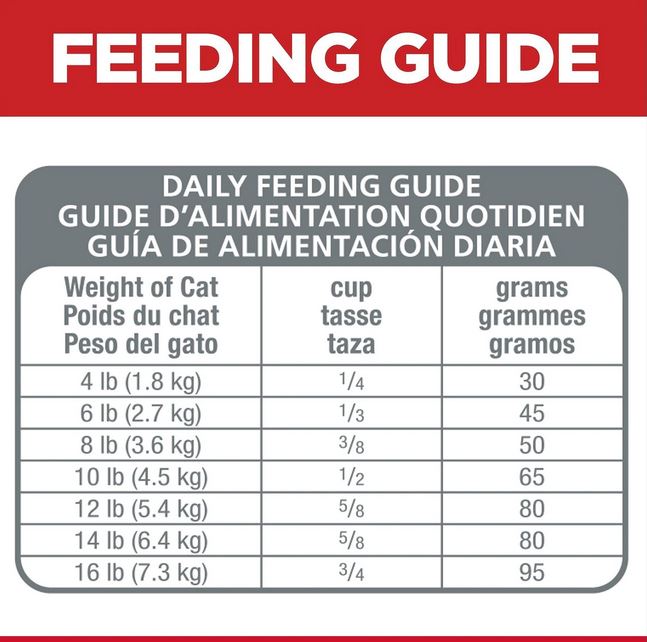 FEEDING GUIDE

DAILY FEEDING GUIDE
GUIDE D'ALIMENTATION QUOTIDIEN
GUÍA DE ALIMENTACIÓN DIARIA

| Weight of Cat Poids du chat Peso del gato | cup tasse taza | grams grammes gramos |
|---|---|---|
| 4 lb (1.8 kg) | $\frac{1}{4}$ | 30 |
| 6 lb (2.7 kg) | $\frac{1}{3}$ | 45 |
| 8 lb (3.6 kg) | $\frac{3}{8}$ | 50 |
| 10 lb (4.5 kg) | $\frac{1}{2}$ | 65 |
| 12 lb (5.4 kg) | $\frac{5}{8}$ | 80 |
| 14 lb (6.4 kg) | $\frac{5}{8}$ | 80 |
| 16 lb (7.3 kg) | $\frac{3}{4}$ | 95 |